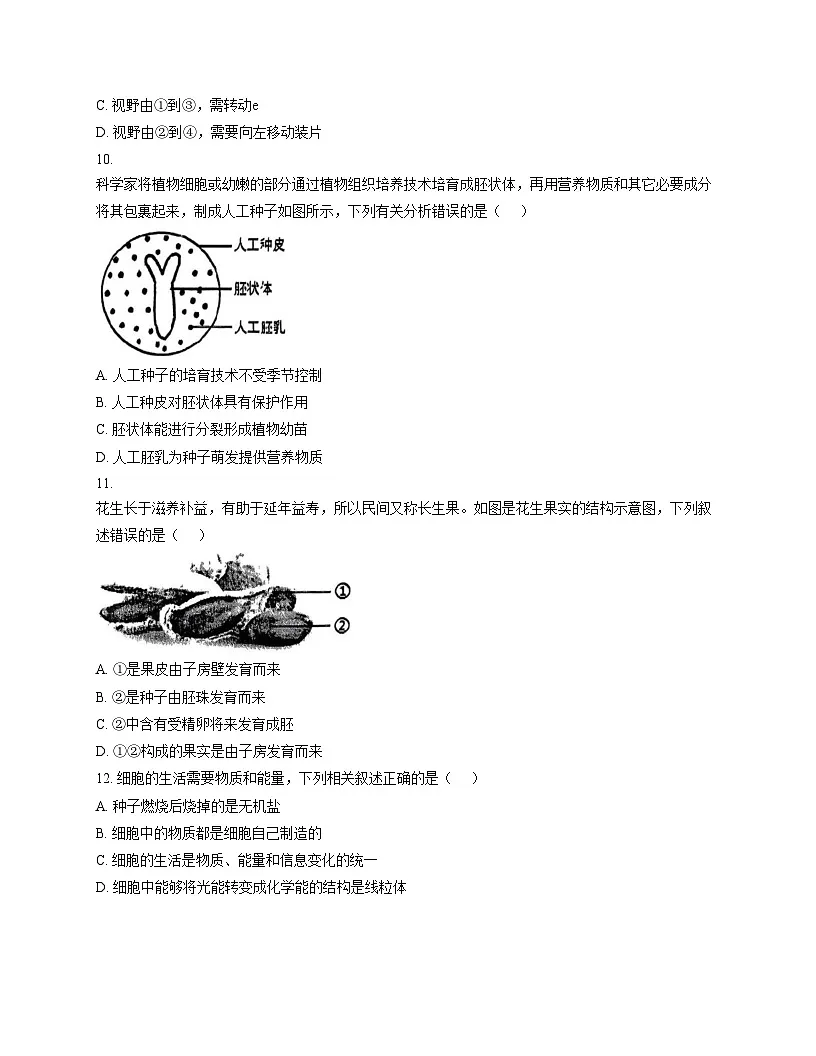 C. 视野由①到③，需转动e

D. 视野由②到④，需要向左移动装片

10.

科学家将植物细胞或幼嫩的部分通过植物组织培养技术培育成胚状体，再用营养物质和其它必要成分将其包裹起来，制成人工种子如图所示，下列有关分析错误的是（　）

人工种皮

胚状体

人工胚乳

A. 人工种子的培育技术不受季节控制

B. 人工种皮对胚状体具有保护作用

C. 胚状体能进行分裂形成植物幼苗

D. 人工胚乳为种子萌发提供营养物质

11.

花生长于滋养补益，有助于延年益寿，所以民间又称长生果。如图是花生果实的结构示意图，下列叙述错误的是（　）

①

②

A. ①是果皮由子房壁发育而来

B. ②是种子由胚珠发育而来

C. ②中含有受精卵将来发育成胚

D. ①②构成的果实是由子房发育而来

12. 细胞的生活需要物质和能量，下列相关叙述正确的是（　）

A. 种子燃烧后烧掉的是无机盐

B. 细胞中的物质都是细胞自己制造的

C. 细胞的生活是物质、能量和信息变化的统一

D. 细胞中能够将光能转变成化学能的结构是线粒体